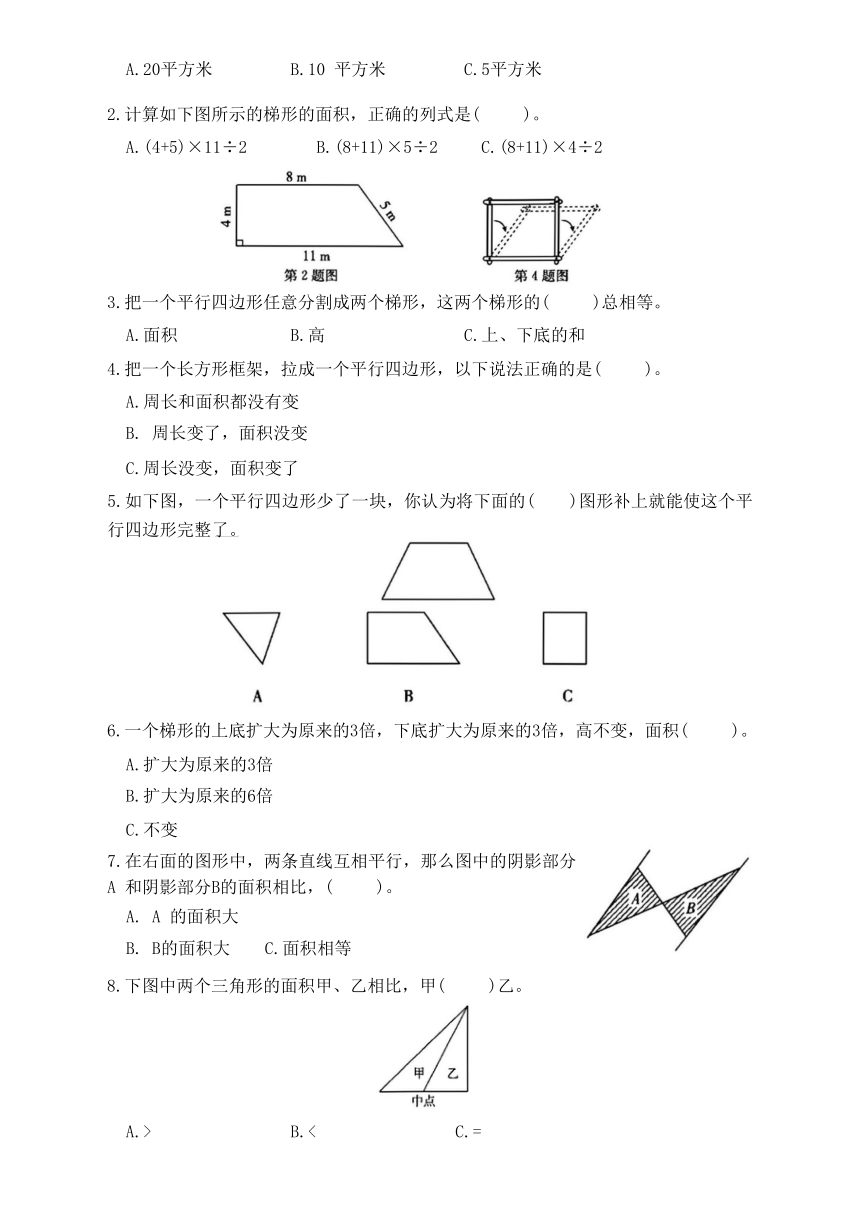 A.20平方米　　　　B.10 平方米　　　　C.5平方米

2.计算如下图所示的梯形的面积，正确的列式是(　　)。

A.$(4+5)\times11\div2$　　B.$(8+11)\times5\div2$　　C.$(8+11)\times4\div2$

8 m
4 m
5 m
11 m
第 2 题图

第 4 题图

3.把一个平行四边形任意分割成两个梯形，这两个梯形的(　　)总相等。

A.面积　　　　B.高　　　　C.上、下底的和

4.把一个长方形框架，拉成一个平行四边形，以下说法正确的是(　　)。

A.周长和面积都没有变

B. 周长变了，面积没变

C.周长没变，面积变了

5.如下图，一个平行四边形少了一块，你认为将下面的(　　)图形补上就能使这个平行四边形完整了。

A　　　　B　　　　C

6.一个梯形的上底扩大为原来的3倍，下底扩大为原来的3倍，高不变，面积(　　)。

A.扩大为原来的3倍

B.扩大为原来的6倍

C.不变

7.在右面的图形中，两条直线互相平行，那么图中的阴影部分A 和阴影部分B的面积相比，(　　)。

A. A 的面积大

B. B的面积大　　C.面积相等

A
B

8.下图中两个三角形的面积甲、乙相比，甲(　　)乙。

甲
乙
中点

A.>　　　　B.<　　　　C.=